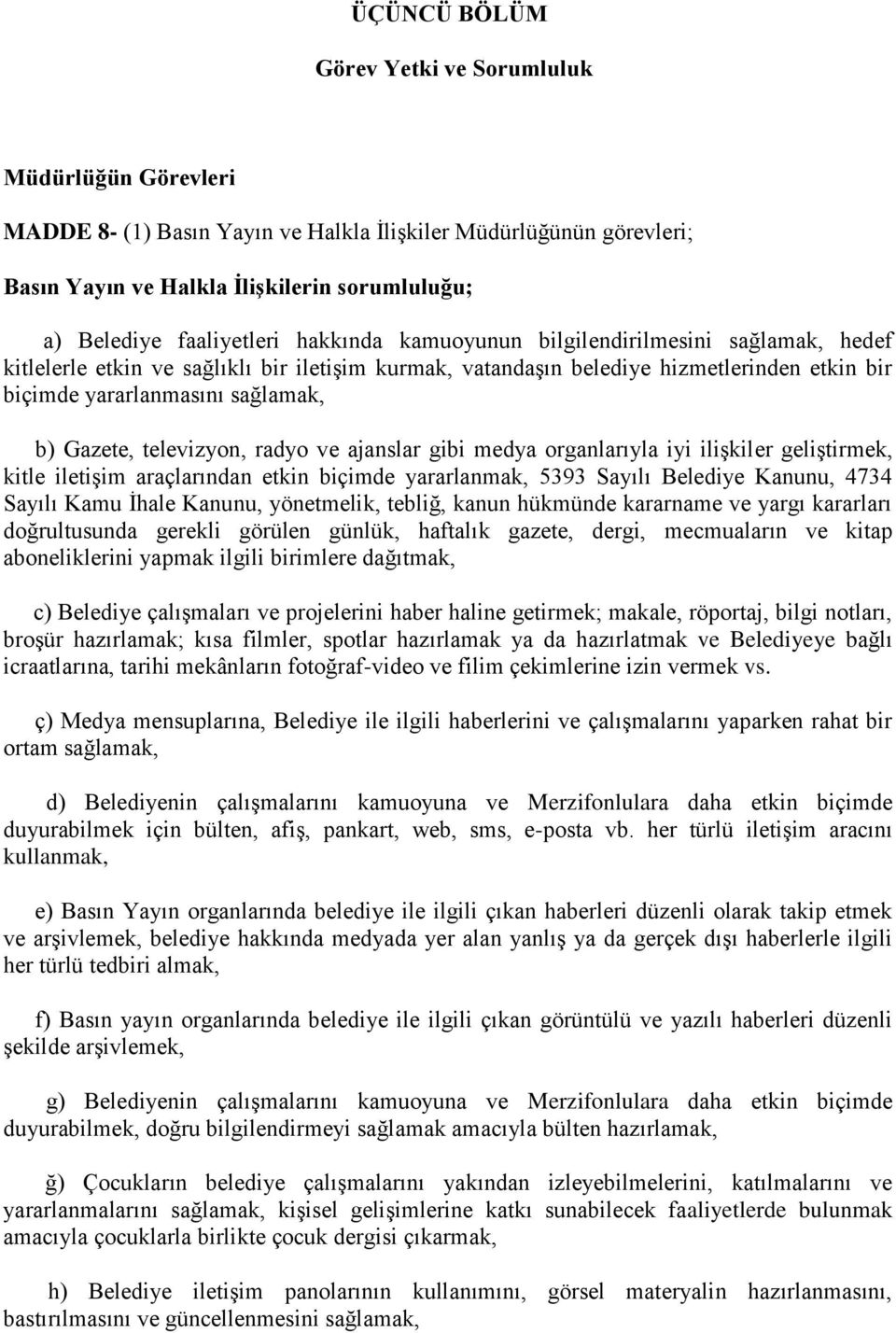 ÜÇÜNCÜ BÖLÜM

Görev Yetki ve Sorumluluk

Müdürlüğün Görevleri

MADDE 8- (1) Basın Yayın ve Halkla İlişkiler Müdürlüğünün görevleri;

Basın Yayın ve Halkla İlişkilerin sorumluluğu;

a) Belediye faaliyetleri hakkında kamuoyunun bilgilendirilmesini sağlamak, hedef kitlelerle etkin ve sağlıklı bir iletişim kurmak, vatandaşın belediye hizmetlerinden etkin bir biçimde yararlanmasını sağlamak,

b) Gazete, televizyon, radyo ve ajanslar gibi medya organlarıyla iyi ilişkiler geliştirmek, kitle iletişim araçlarından etkin biçimde yararlanmak, 5393 Sayılı Belediye Kanunu, 4734 Sayılı Kamu İhale Kanunu, yönetmelik, tebliğ, kanun hükmünde kararname ve yargı kararları doğrultusunda gerekli görülen günlük, haftalık gazete, dergi, mecmuaların ve kitap aboneliklerini yapmak ilgili birimlere dağıtmak,

c) Belediye çalışmaları ve projelerini haber haline getirmek; makale, röportaj, bilgi notları, broşür hazırlamak; kısa filmler, spotlar hazırlamak ya da hazırlatmak ve Belediyeye bağlı icraatlarına, tarihi mekânların fotoğraf-video ve filim çekimlerine izin vermek vs.

ç) Medya mensuplarına, Belediye ile ilgili haberlerini ve çalışmalarını yaparken rahat bir ortam sağlamak,

d) Belediyenin çalışmalarını kamuoyuna ve Merzifonlulara daha etkin biçimde duyurabilmek için bülten, afiş, pankart, web, sms, e-posta vb. her türlü iletişim aracını kullanmak,

e) Basın Yayın organlarında belediye ile ilgili çıkan haberleri düzenli olarak takip etmek ve arşivlemek, belediye hakkında medyada yer alan yanlış ya da gerçek dışı haberlerle ilgili her türlü tedbiri almak,

f) Basın yayın organlarında belediye ile ilgili çıkan görüntülü ve yazılı haberleri düzenli şekilde arşivlemek,

g) Belediyenin çalışmalarını kamuoyuna ve Merzifonlulara daha etkin biçimde duyurabilmek, doğru bilgilendirmeyi sağlamak amacıyla bülten hazırlamak,

ğ) Çocukların belediye çalışmalarını yakından izleyebilmelerini, katılmalarını ve yararlanmalarını sağlamak, kişisel gelişimlerine katkı sunabilecek faaliyetlerde bulunmak amacıyla çocuklarla birlikte çocuk dergisi çıkarmak,

h) Belediye iletişim panolarının kullanımını, görsel materyalin hazırlanmasını, bastırılmasını ve güncellenmesini sağlamak,